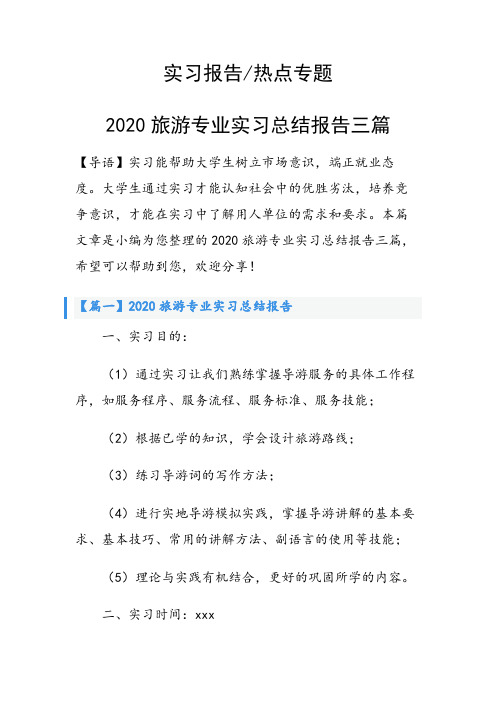 实习报告/热点专题

2020 旅游专业实习总结报告三篇

【导语】实习能帮助大学生树立市场意识，端正就业态度。大学生通过实习才能认知社会中的优胜劣汰，培养竞争意识，才能在实习中了解用人单位的需求和要求。本篇文章是小编为您整理的 2020 旅游专业实习总结报告三篇，希望可以帮助到您，欢迎分享！

【篇一】2020 旅游专业实习总结报告

一、实习目的：

（1）通过实习让我们熟练掌握导游服务的具体工作程序，如服务程序、服务流程、服务标准、服务技能；

（2）根据已学的知识，学会设计旅游路线；

（3）练习导游词的写作方法；

（4）进行实地导游模拟实践，掌握导游讲解的基本要求、基本技巧、常用的讲解方法、副语言的使用等技能；

（5）理论与实践有机结合，更好的巩固所学的内容。

二、实习时间：xxx